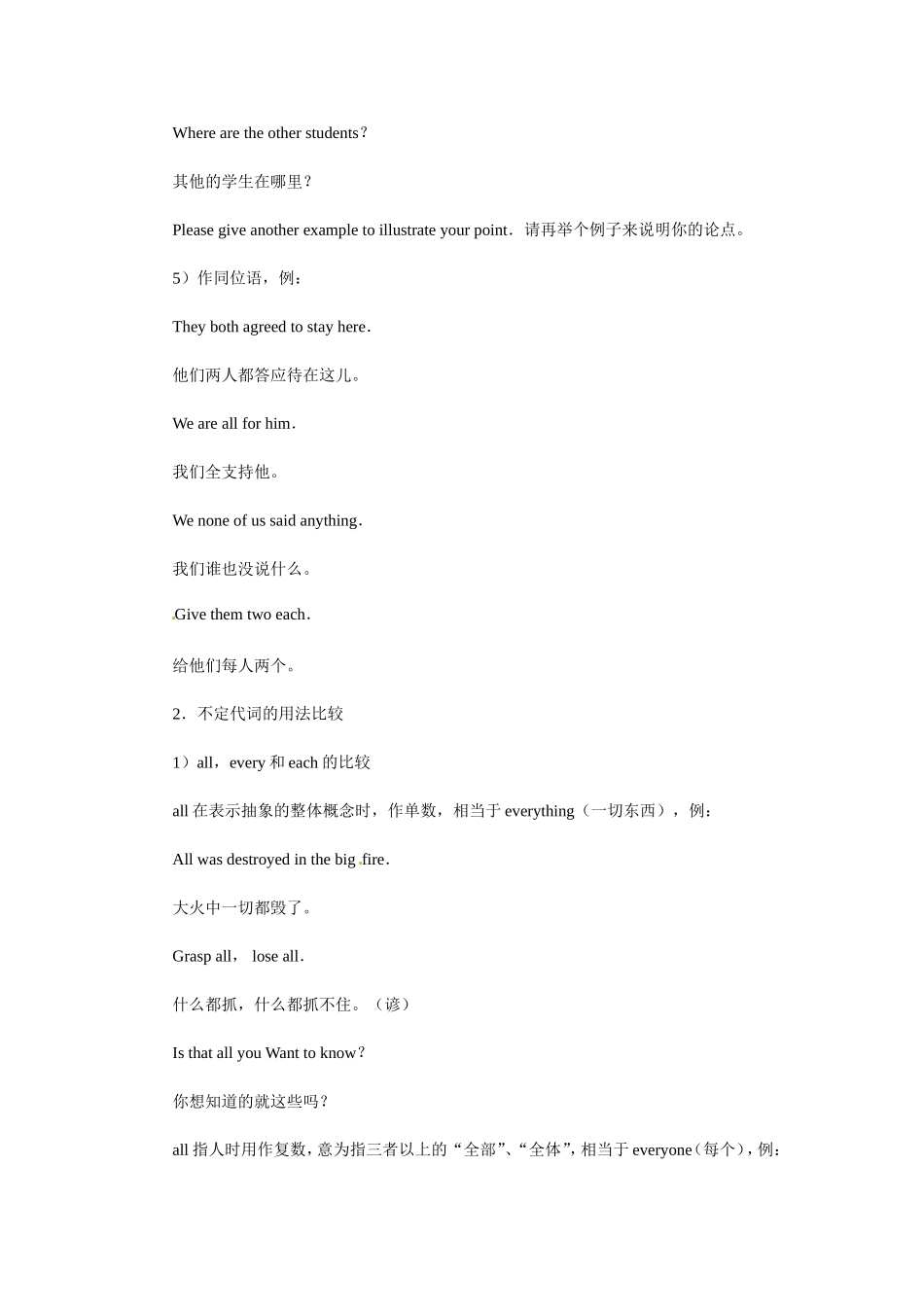 Where are the other students？

其他的学生在哪里？

Please give another example to illustrate your point．请再举个例子来说明你的论点。

5）作同位语，例：

They both agreed to stay here．

他们两人都答应待在这儿。

We are all for him．

我们全支持他。

We none of us said anything．

我们谁也没说什么。

Give them two each．

给他们每人两个。

2．不定代词的用法比较

1）all，every 和 each 的比较

all 在表示抽象的整体概念时，作单数，相当于 everything（一切东西），例：

All was destroyed in the big fire．

大火中一切都毁了。

Grasp all， lose all．

什么都抓，什么都抓不住。（谚）

Is that all you Want to know？

你想知道的就这些吗？

all 指人时用作复数，意为指三者以上的“全部”、“全体”，相当于 everyone（每个），例：